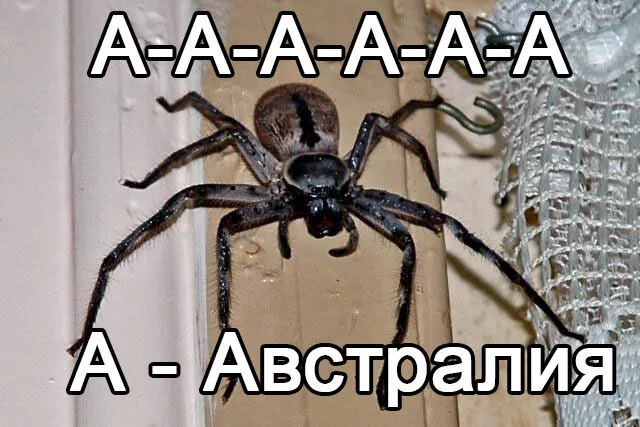 А-А-А-А-А-А

А - Австралия